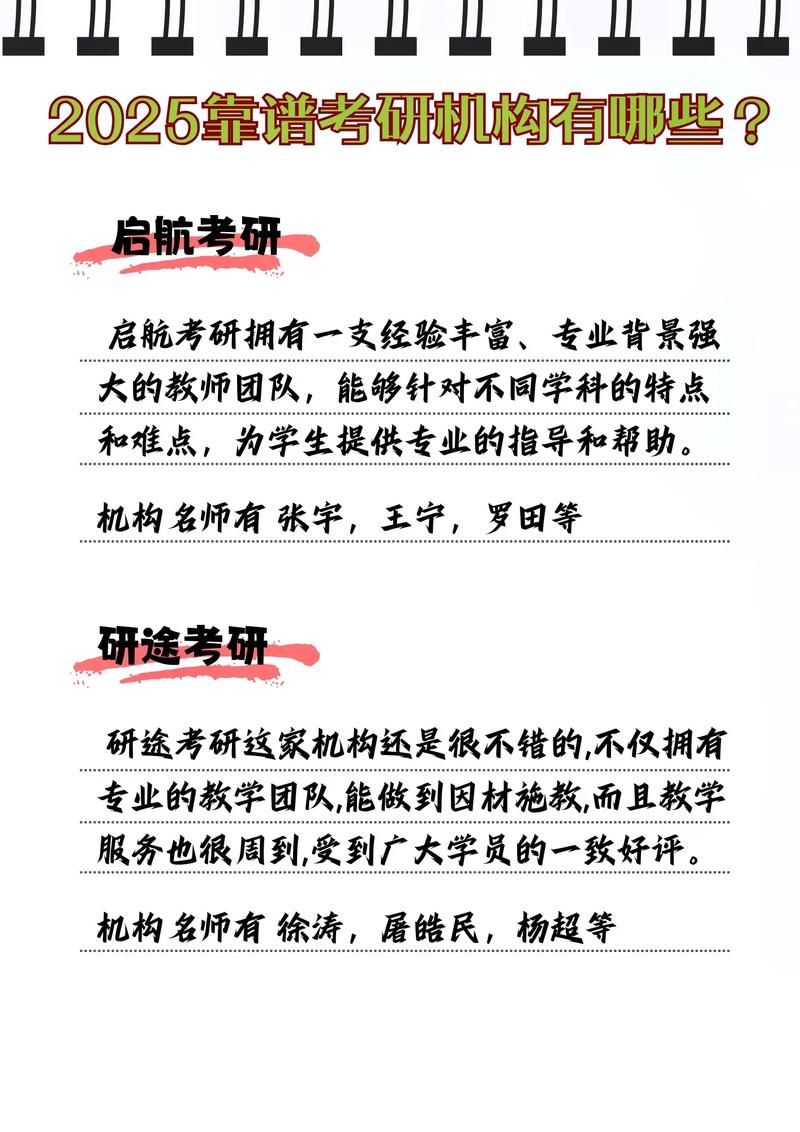 2025靠谱考研机构有哪些？

启航考研

启航考研拥有一支经验丰富、专业背景强大的教师团队，能够针对不同学科的特点和难点，为学生提供专业的指导和帮助。

机构名师有 张宇，王宁，罗田等

研途考研

研途考研这家机构还是很不错的,不仅拥有专业的教学团队,能做到因材施教,而且教学服务也很周到,受到广大学员的一致好评。

机构名师有 徐涛，屠皓民，杨超等